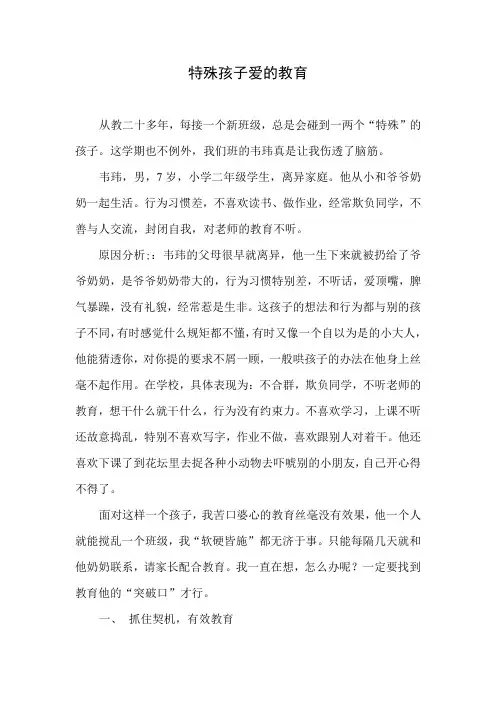 特殊孩子爱的教育

从教二十多年，每接一个新班级，总是会碰到一两个“特殊”的孩子。这学期也不例外，我们班的韦玮真是让我伤透了脑筋。

韦玮，男，7岁，小学二年级学生，离异家庭。他从小和爷爷奶奶一起生活。行为习惯差，不喜欢读书、做作业，经常欺负同学，不善与人交流，封闭自我，对老师的教育不听。

原因分析:：韦玮的父母很早就离异，他一生下来就被扔给了爷爷奶奶，是爷爷奶奶带大的，行为习惯特别差，不听话，爱顶嘴，脾气暴躁，没有礼貌，经常惹是生非。这孩子的想法和行为都与别的孩子不同，有时感觉什么规矩都不懂，有时又像一个自以为是的小大人，他能猜透你，对你提的要求不屑一顾，一般哄孩子的办法在他身上丝毫不起作用。在学校，具体表现为：不合群，欺负同学，不听老师的教育，想干什么就干什么，行为没有约束力。不喜欢学习，上课不听还故意捣乱，特别不喜欢写字，作业不做，喜欢跟别人对着干。他还喜欢下课了到花坛里去捉各种小动物去吓唬别的小朋友，自己开心得不得了。

面对这样一个孩子，我苦口婆心的教育丝毫没有效果，他一个人就能搅乱一个班级，我“软硬皆施”都无济于事。只能每隔几天就和他奶奶联系，请家长配合教育。我一直在想，怎么办呢？一定要找到教育他的“突破口”才行。

一、 抓住契机，有效教育